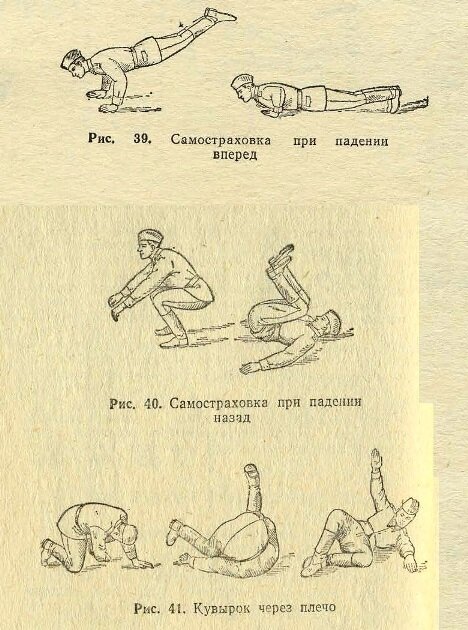 Рис. 39. Самостраховка при падении вперед

Рис. 40. Самостраховка при падении назад

Рис. 41. Кувырок через плечо